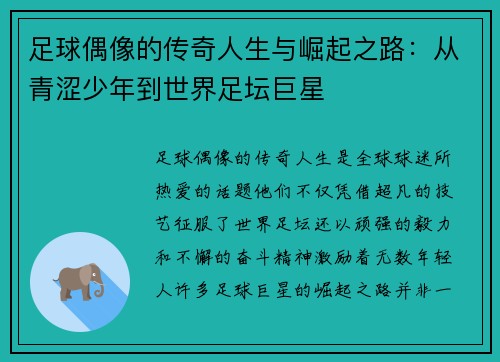 足球偶像的传奇人生与崛起之路：从青涩少年到世界足坛巨星

足球偶像的传奇人生是全球球迷所热爱的话题他们不仅凭借超凡的技艺征服了世界足坛还以顽强的毅力和不懈的奋斗精神激励着无数年轻人许多足球巨星的崛起之路并非一